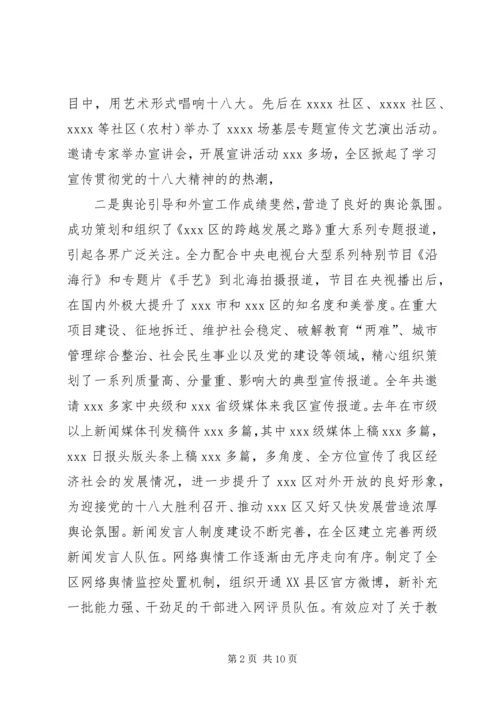 目中，用艺术形式唱响十八大。先后在 xxxx 社区、xxxx 社区、xxxx 等社区（农村）举办了 xxxx 场基层专题宣传文艺演出活动。邀请专家举办宣讲会，开展宣讲活动 xxx 多场，全区掀起了学习宣传贯彻党的十八大精神的的热潮，

二是舆论引导和外宣工作成绩斐然，营造了良好的舆论氛围。成功策划和组织了《xxx 区的跨越发展之路》重大系列专题报道，引起各界广泛关注。全力配合中央电视台大型系列特别节目《沿海行》和专题片《手艺》到北海拍摄报道，节目在央视播出后，在国内外极大提升了 xxx 市和 xxx 区的知名度和美誉度。在重大项目建设、征地拆迁、维护社会稳定、破解教育“两难”、城市管理综合整治、社会民生事业以及党的建设等领域，精心组织策划了一系列质量高、分量重、影响大的典型宣传报道。全年共邀请 xxx 多家中央级和 xxx 省级媒体来我区宣传报道。去年在市级以上新闻媒体刊发稿件 xxx 多篇，其中 xxx 级媒体上稿 xxx 多篇，xxx 日报头版头条上稿 xxx 多篇，多角度、全方位宣传了我区经济社会的发展情况，进一步提升了 xxx 区对外开放的良好形象，为迎接党的十八大胜利召开、推动 xxx 区又好又快发展营造浓厚舆论氛围。新闻发言人制度建设不断完善，在全区建立完善两级新闻发言人队伍。网络舆情工作逐渐由无序走向有序。制定了全区网络舆情监控处置机制，组织开通 XX 县区官方微博，新补充一批能力强、干劲足的干部进入网评员队伍。有效应对了关于教

第 2 页 共 10 页